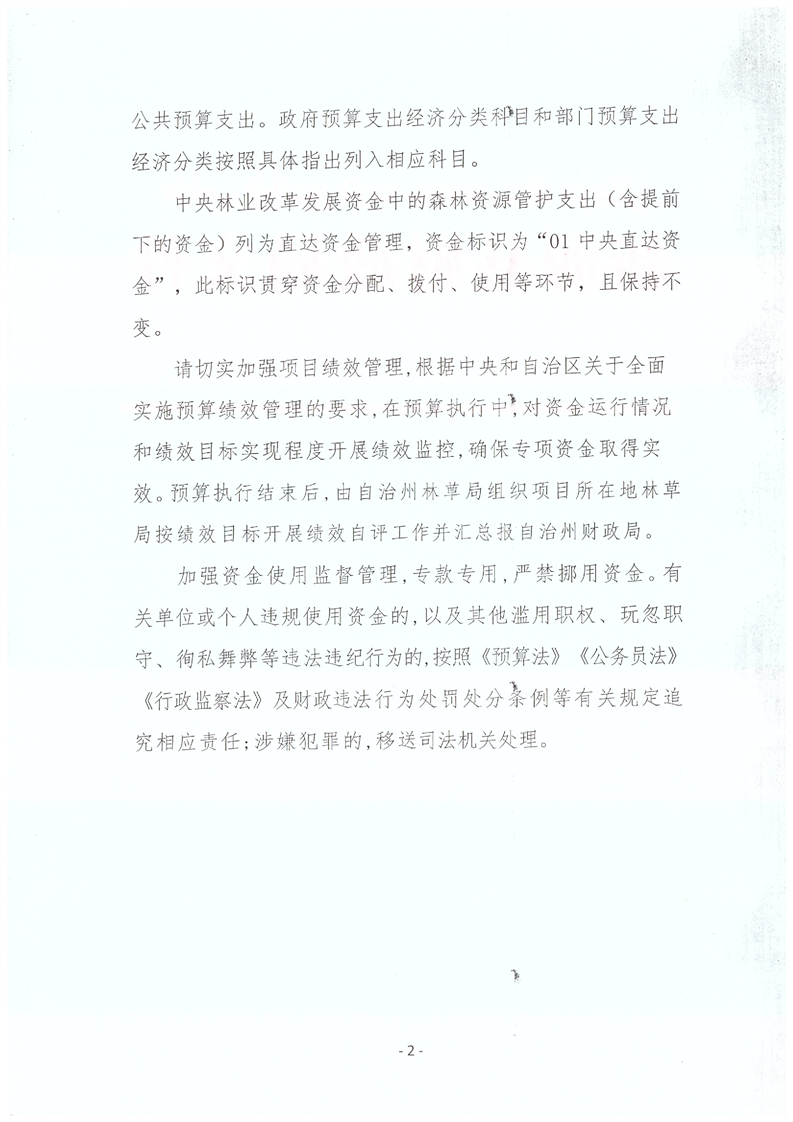 公共预算支出。政府预算支出经济分类科目和部门预算支出经济分类按照具体指出列入相应科目。

中央林业改革发展资金中的森林资源管护支出（含提前下的资金）列为直达资金管理，资金标识为“01 中央直达资金”，此标识贯穿资金分配、拨付、使用等环节，且保持不变。

请切实加强项目绩效管理，根据中央和自治区关于全面实施预算绩效管理的要求，在预算执行中，对资金运行情况和绩效目标实现程度开展绩效监控，确保专项资金取得实效。预算执行结束后，由自治州林草局组织项目所在地林草局按绩效目标开展绩效自评工作并汇总报自治州财政局。

加强资金使用监督管理，专款专用，严禁挪用资金。有关单位或个人违规使用资金的，以及其他滥用职权、玩忽职守、徇私舞弊等违法违纪行为的，按照《预算法》《公务员法》《行政监察法》及财政违法行为处罚处分条例等有关规定追究相应责任；涉嫌犯罪的，移送司法机关处理。

- 2 -